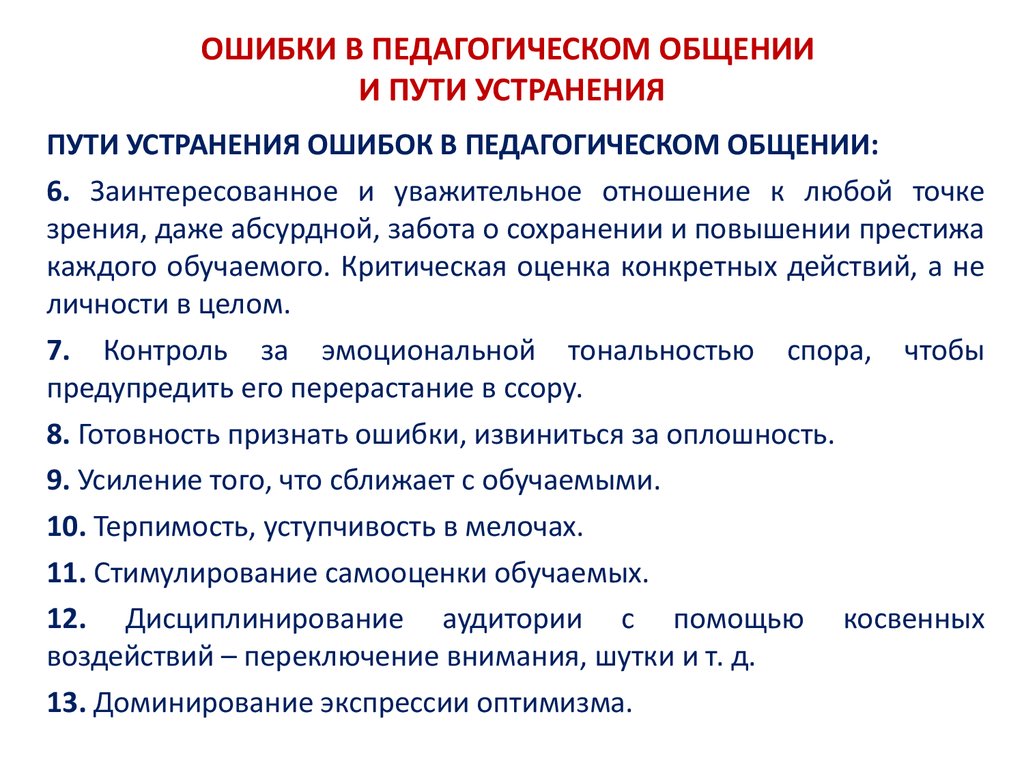 ОШИБКИ В ПЕДАГОГИЧЕСКОМ ОБЩЕНИИ
И ПУТИ УСТРАНЕНИЯ

ПУТИ УСТРАНЕНИЯ ОШИБОК В ПЕДАГОГИЧЕСКОМ ОБЩЕНИИ:

6. Заинтересованное и уважительное отношение к любой точке зрения, даже абсурдной, забота о сохранении и повышении престижа каждого обучаемого. Критическая оценка конкретных действий, а не личности в целом.

7. Контроль за эмоциональной тональностью спора, чтобы предупредить его перерастание в ссору.

8. Готовность признать ошибки, извиниться за оплошность.

9. Усиление того, что сближает с обучаемыми.

10. Терпимость, уступчивость в мелочах.

11. Стимулирование самооценки обучаемых.

12. Дисциплинирование аудитории с помощью косвенных воздействий – переключение внимания, шутки и т. д.

13. Доминирование экспрессии оптимизма.